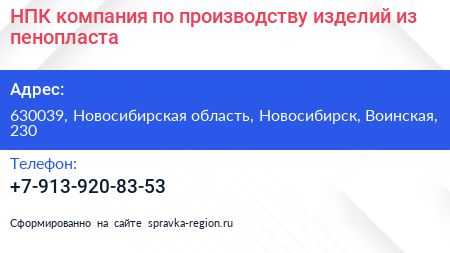 НПК компания по производству изделий из пенопласта

Адрес:

630039, Новосибирская область, Новосибирск, Воинская, 230

Телефон:

+7-913-920-83-53

Сформированно на сайте spravka-region.ru